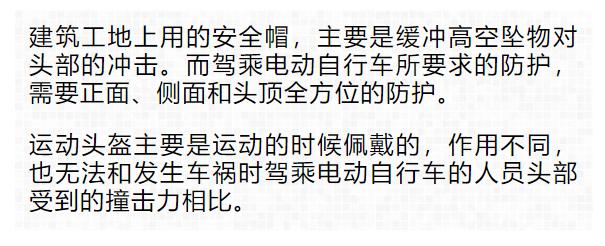 建筑工地上用的安全帽，主要是缓冲高空坠物对头部的冲击。而驾乘电动自行车所要求的防护，需要正面、侧面和头顶全方位的防护。

运动头盔主要是运动的时候佩戴的，作用不同，也无法和发生车祸时驾乘电动自行车的人员头部受到的撞击力相比。